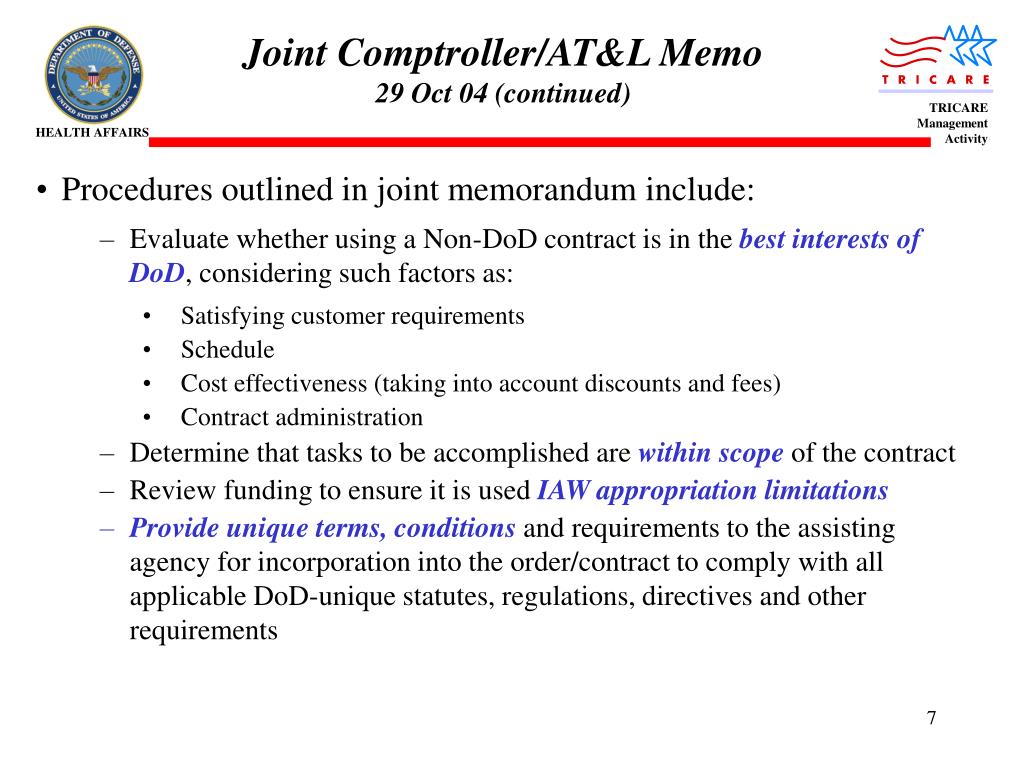 DEPARTMENT OF DEFENSE
UNITED STATES OF AMERICA

HEALTH AFFAIRS

Joint Comptroller/AT&L Memo
29 Oct 04 (continued)

TRICARE

TRICARE Management Activity

• Procedures outlined in joint memorandum include:
– Evaluate whether using a Non-DoD contract is in the best interests of DoD, considering such factors as:
• Satisfying customer requirements
• Schedule
• Cost effectiveness (taking into account discounts and fees)
• Contract administration
– Determine that tasks to be accomplished are within scope of the contract
– Review funding to ensure it is used IAW appropriation limitations
– Provide unique terms, conditions and requirements to the assisting agency for incorporation into the order/contract to comply with all applicable DoD-unique statutes, regulations, directives and other requirements

7